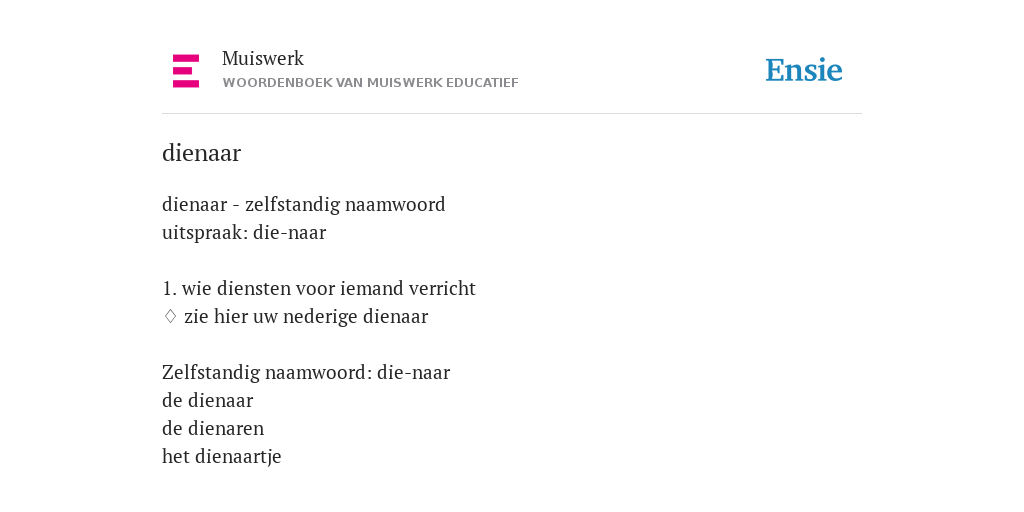 Muiswerk
WOORDENBOEK VAN MUISWERK EDUCATIEF

Ensie

dienaar

dienaar - zelfstandig naamwoord
uitspraak: die-naar

1. wie diensten voor iemand verricht
♢ zie hier uw nederige dienaar

Zelfstandig naamwoord: die-naar
de dienaar
de dienaren
het dienaartje